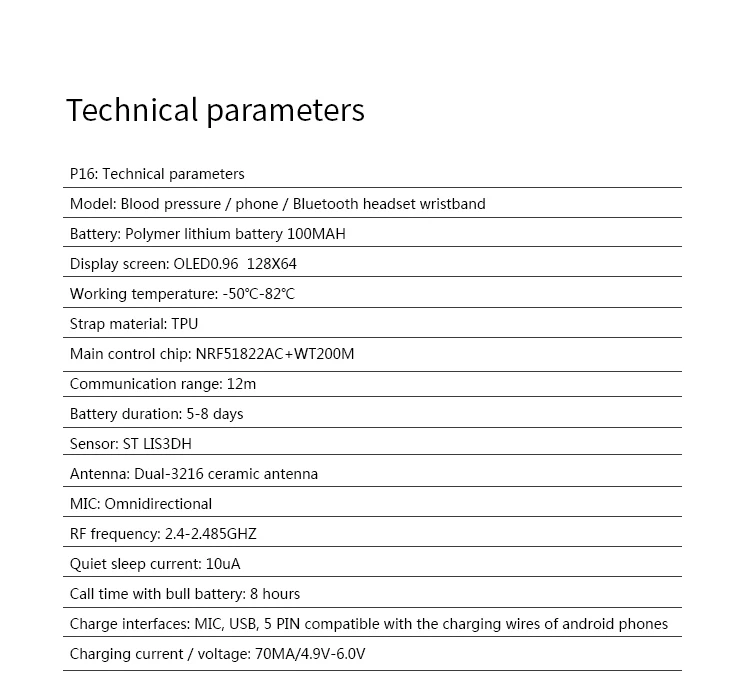 Technical parameters

P16: Technical parameters

Model: Blood pressure / phone / Bluetooth headset wristband

Battery: Polymer lithium battery 100MAH

Display screen: OLED0.96 128X64

Working temperature: -50℃-82℃

Strap material: TPU

Main control chip: NRF51822AC+WT200M

Communication range: 12m

Battery duration: 5-8 days

Sensor: ST LIS3DH

Antenna: Dual-3216 ceramic antenna

MIC: Omnidirectional

RF frequency: 2.4-2.485GHZ

Quiet sleep current: 10uA

Call time with bull battery: 8 hours

Charge interfaces: MIC, USB, 5 PIN compatible with the charging wires of android phones

Charging current / voltage: 70MA/4.9V-6.0V